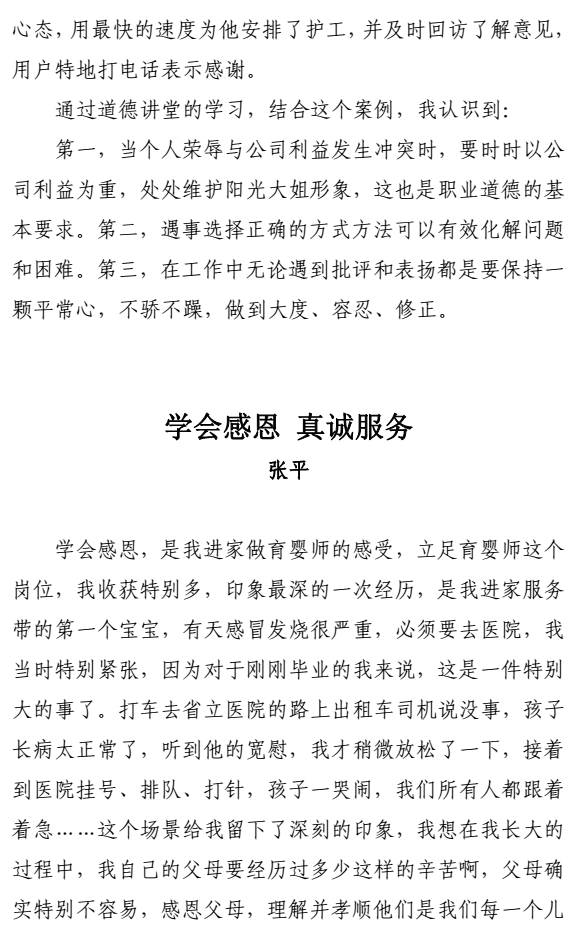 心态，用最快的速度为他安排了护工，并及时回访了解意见，用户特地打电话表示感谢。

通过道德讲堂的学习，结合这个案例，我认识到：

第一，当个人荣辱与公司利益发生冲突时，要时时以公司利益为重，处处维护阳光大姐形象，这也是职业道德的基本要求。第二，遇事选择正确的方式方法可以有效化解问题和困难。第三，在工作中无论遇到批评和表扬都是要保持一颗平常心，不骄不躁，做到大度、容忍、修正。

学会感恩 真诚服务

张平

学会感恩，是我进家做育婴师的感受，立足育婴师这个岗位，我收获特别多，印象最深的一次经历，是我进家服务带的第一个宝宝，有天感冒发烧很严重，必须要去医院，我当时特别紧张，因为对于刚刚毕业的我来说，这是一件特别大的事了。打车去省立医院的路上出租车司机说没事，孩子长病太正常了，听到他的宽慰，我才稍微放松了一下，接着到医院挂号、排队、打针，孩子一哭闹，我们所有人都跟着着急……这个场景给我留下了深刻的印象，我想在我长大的过程中，我自己的父母要经历过多少这样的辛苦啊，父母确实特别不容易，感恩父母，理解并孝顺他们是我们每一个儿